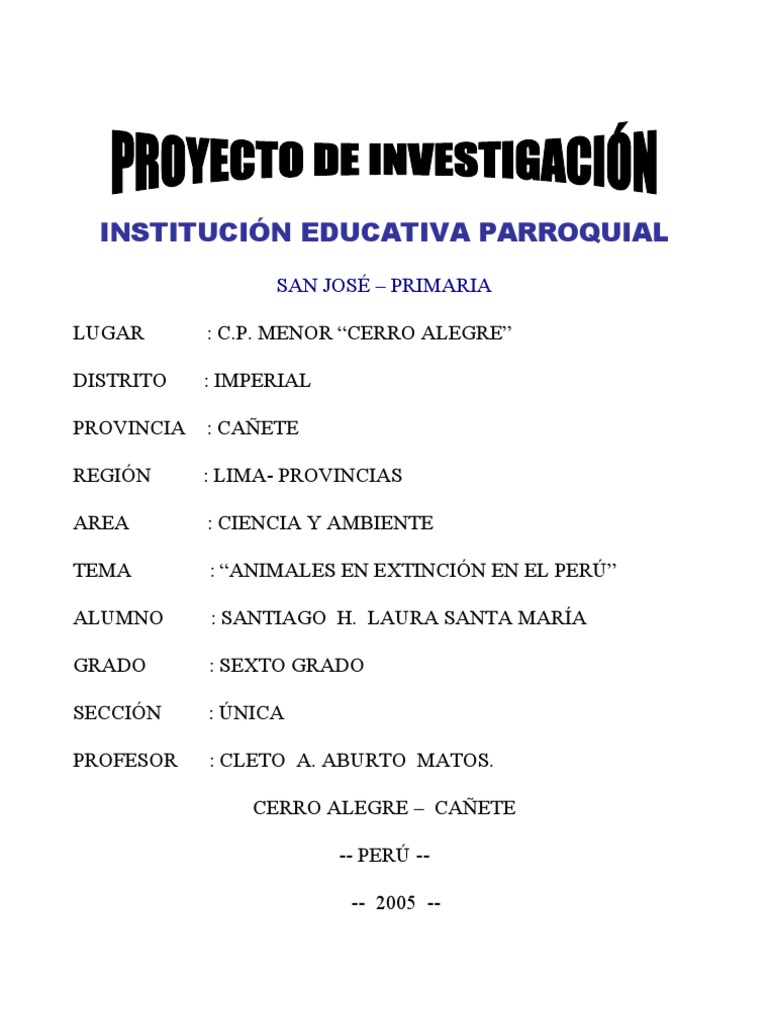 PROYECTO DE INVESTIGACIÓN

INSTITUCIÓN EDUCATIVA PARROQUIAL

SAN JOSÉ – PRIMARIA

LUGAR : C.P. MENOR “CERRO ALEGRE”

DISTRITO : IMPERIAL

PROVINCIA : CAÑETE

REGIÓN : LIMA- PROVINCIAS

AREA : CIENCIA Y AMBIENTE

TEMA : “ANIMALES EN EXTINCIÓN EN EL PERÚ”

ALUMNO : SANTIAGO H. LAURA SANTA MARÍA

GRADO : SEXTO GRADO

SECCIÓN : ÚNICA

PROFESOR : CLETO A. ABURTO MATOS.

CERRO ALEGRE – CAÑETE

-- PERÚ --

-- 2005 --